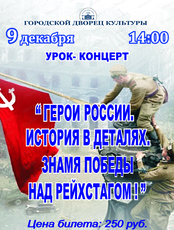 ГОРОДСКОЙ ДВОРЕЦ КУЛЬТУРЫ

9 декабря 14:00

УРОК- КОНЦЕРТ

“ ГЕРОИ РОССИИ. ИСТОРИЯ В ДЕТАЛЯХ. ЗНАМЯ ПОБЕДЫ НАД РЕЙХСТАГОМ ! ”

Цена билета: 250 руб.